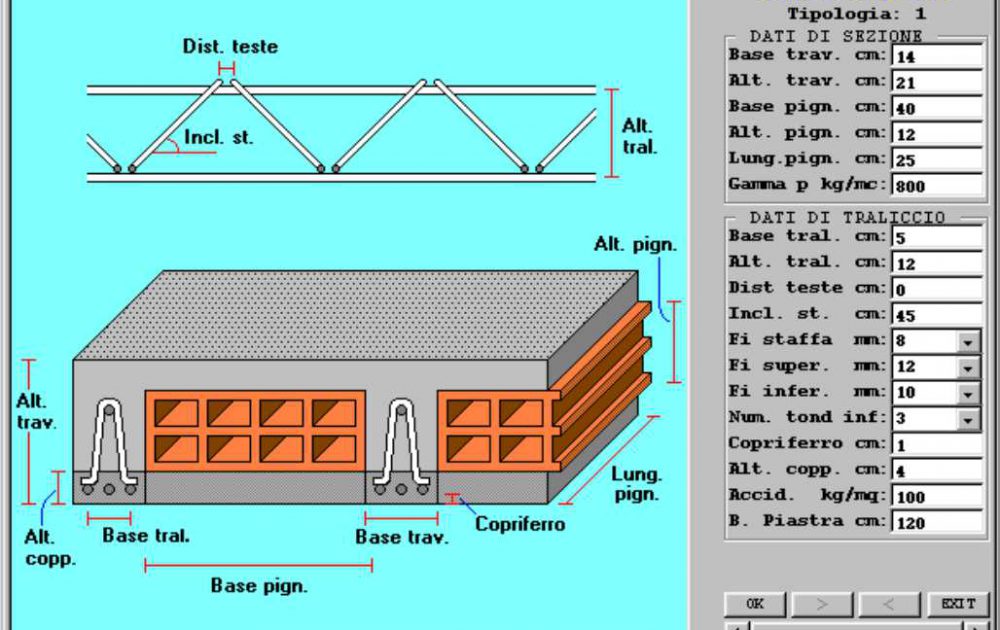 Dist. teste

Incl. st.

Alt. tral.

Alt. pign.

Alt. trav.

Alt. copp.

Base tral.

Base trav.

Copriferro

Lung. pign.

Base pign.

Tipologia: 1

DATI DI SEZIONE

Base trav. cm: 14

Alt. trav. cm: 21

Base pign. cm: 40

Alt. pign. cm: 12

Lung.pign. cm: 25

Gamma p kg/mc: 800

DATI DI TRALICCIO

Base tral. cm: 5

Alt. tral. cm: 12

Dist teste cm: 0

Incl. st. cm: 45

Fi staffa mm: 8

Fi super. mm: 12

Fi infer. mm: 10

Num. tond inf: 3

Copriferro cm: 1

Alt. copp. cm: 4

Accid. kg/mq: 100

B. Piastra cm: 120

OK > < EXIT